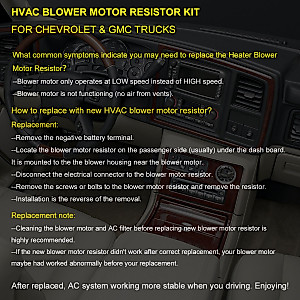 HVAC BLOWER MOTOR RESISTOR KIT
FOR CHEVROLET & GMC TRUCKS

What common symptoms indicate you may need to replace the Heater Blower Motor Resistor?
--Blower motor only operates at LOW speed instead of HIGH speed.
--Blower motor is not functioning (no air from vents).

How to replace with new HVAC blower motor resistor?
Replacement:
--Remove the negative battery terminal.
--Locate the blower motor resistor on the passenger side (usually) under the dash board. It is mounted to the the blower housing near the blower motor.
--Disconnect the electrical connector to the blower motor resistor.
--Remove the screws or bolts to the blower motor resistor and remove the resistor.
--Installation is the reverse of the removal.

Replacement note:
--Cleaning the blower motor and AC filter before replacing new blower motor resistor is highly recommended.
--If the new blower motor resistor didn't work after correct replacement, your blower motor maybe had worked abnormally before your replacement.

After replaced, AC system working more stable when you driving. Enjoying!